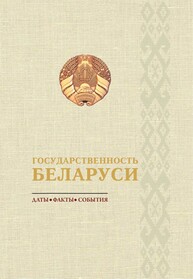 ГОСУДАРСТВЕННОСТЬ
БЕЛАРУСИ

ДАТЫ • ФАКТЫ • СОБЫТИЯ